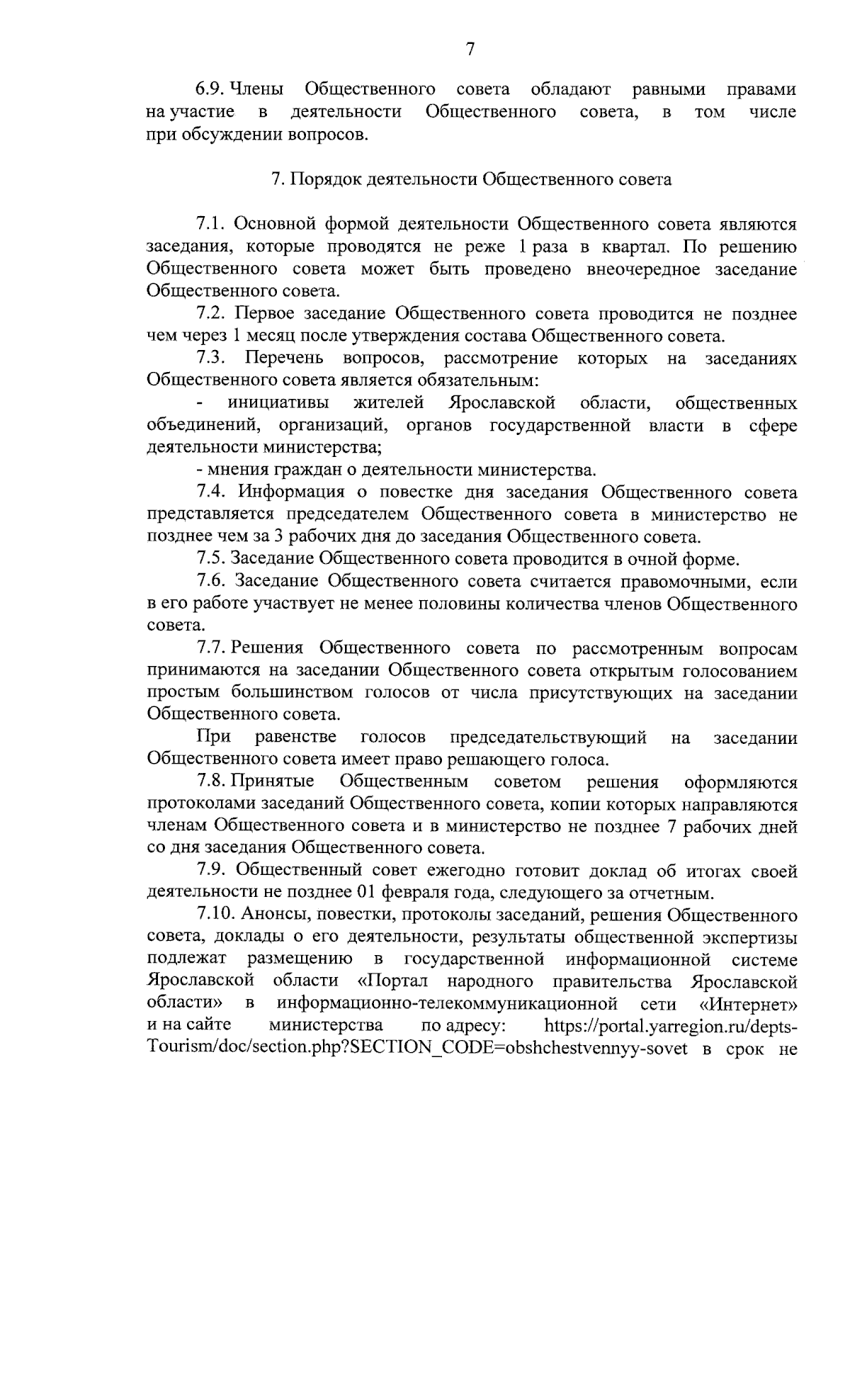 7

6.9. Члены Общественного совета обладают равными правами на участие в деятельности Общественного совета, в том числе при обсуждении вопросов.

7. Порядок деятельности Общественного совета

7.1. Основной формой деятельности Общественного совета являются заседания, которые проводятся не реже 1 раза в квартал. По решению Общественного совета может быть проведено внеочередное заседание Общественного совета.

7.2. Первое заседание Общественного совета проводится не позднее чем через 1 месяц после утверждения состава Общественного совета.

7.3. Перечень вопросов, рассмотрение которых на заседаниях Общественного совета является обязательным:

- инициативы жителей Ярославской области, общественных объединений, организаций, органов государственной власти в сфере деятельности министерства;

- мнения граждан о деятельности министерства.

7.4. Информация о повестке дня заседания Общественного совета представляется председателем Общественного совета в министерство не позднее чем за 3 рабочих дня до заседания Общественного совета.

7.5. Заседание Общественного совета проводится в очной форме.

7.6. Заседание Общественного совета считается правомочными, если в его работе участвует не менее половины количества членов Общественного совета.

7.7. Решения Общественного совета по рассмотренным вопросам принимаются на заседании Общественного совета открытым голосованием простым большинством голосов от числа присутствующих на заседании Общественного совета.

При равенстве голосов председательствующий на заседании Общественного совета имеет право решающего голоса.

7.8. Принятые Общественным советом решения оформляются протоколами заседаний Общественного совета, копии которых направляются членам Общественного совета и в министерство не позднее 7 рабочих дней со дня заседания Общественного совета.

7.9. Общественный совет ежегодно готовит доклад об итогах своей деятельности не позднее 01 февраля года, следующего за отчетным.

7.10. Анонсы, повестки, протоколы заседаний, решения Общественного совета, доклады о его деятельности, результаты общественной экспертизы подлежат размещению в государственной информационной системе Ярославской области «Портал народного правительства Ярославской области» в информационно-телекоммуникационной сети «Интернет» и на сайте министерства по адресу: https://portal.yarregion.ru/depts-Tourism/doc/section.php?SECTION_CODE=obshchestvennyy-sovet в срок не